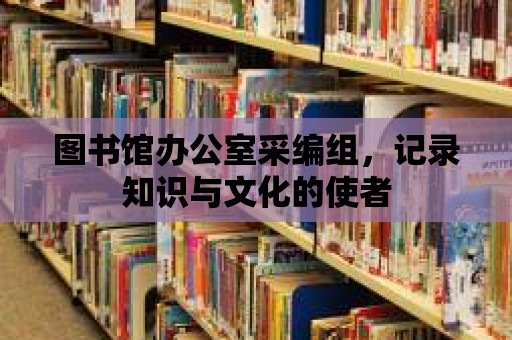 图书馆办公室采编组，记录知识与文化的使者